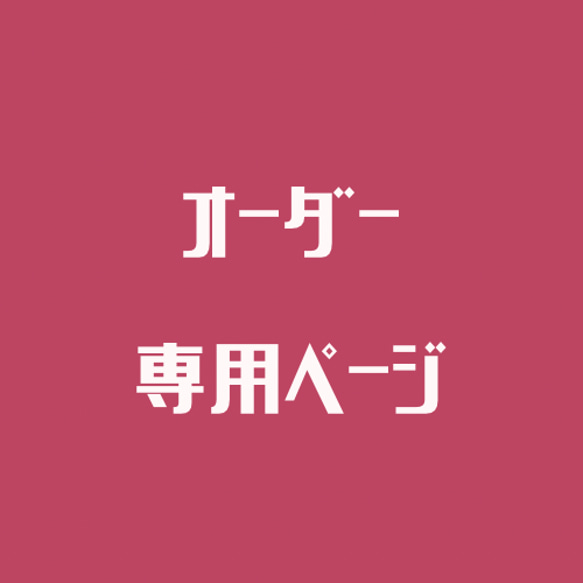 オーダー

専用ページ